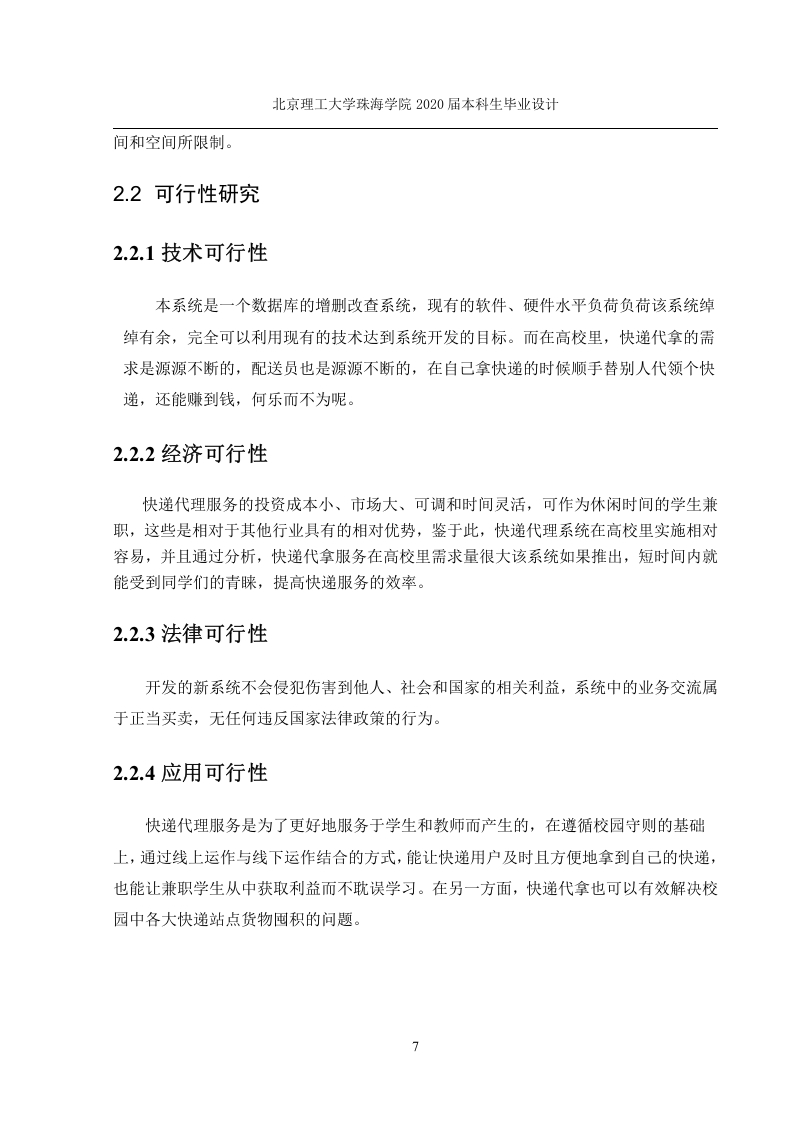 北京理工大学珠海学院 2020 届本科生毕业设计

间和空间所限制。

2.2 可行性研究

2.2.1 技术可行性

本系统是一个数据库的增删改查系统，现有的软件、硬件水平负荷负荷该系统绰绰有余，完全可以利用现有的技术达到系统开发的目标。而在高校里，快递代拿的需求是源源不断的，配送员也是源源不断的，在自己拿快递的时候顺手替别人代领个快递，还能赚到钱，何乐而不为呢。

2.2.2 经济可行性

快递代理服务的投资成本小、市场大、可调和时间灵活，可作为休闲时间的学生兼职，这些是相对于其他行业具有的相对优势，鉴于此，快递代理系统在高校里实施相对容易，并且通过分析，快递代拿服务在高校里需求量很大该系统如果推出，短时间内就能受到同学们的青睐，提高快递服务的效率。

2.2.3 法律可行性

开发的新系统不会侵犯伤害到他人、社会和国家的相关利益，系统中的业务交流属于正当买卖，无任何违反国家法律政策的行为。

2.2.4 应用可行性

快递代理服务是为了更好地服务于学生和教师而产生的，在遵循校园守则的基础上，通过线上运作与线下运作结合的方式，能让快递用户及时且方便地拿到自己的快递，也能让兼职学生从中获取利益而不耽误学习。在另一方面，快递代拿也可以有效解决校园中各大快递站点货物囤积的问题。

7